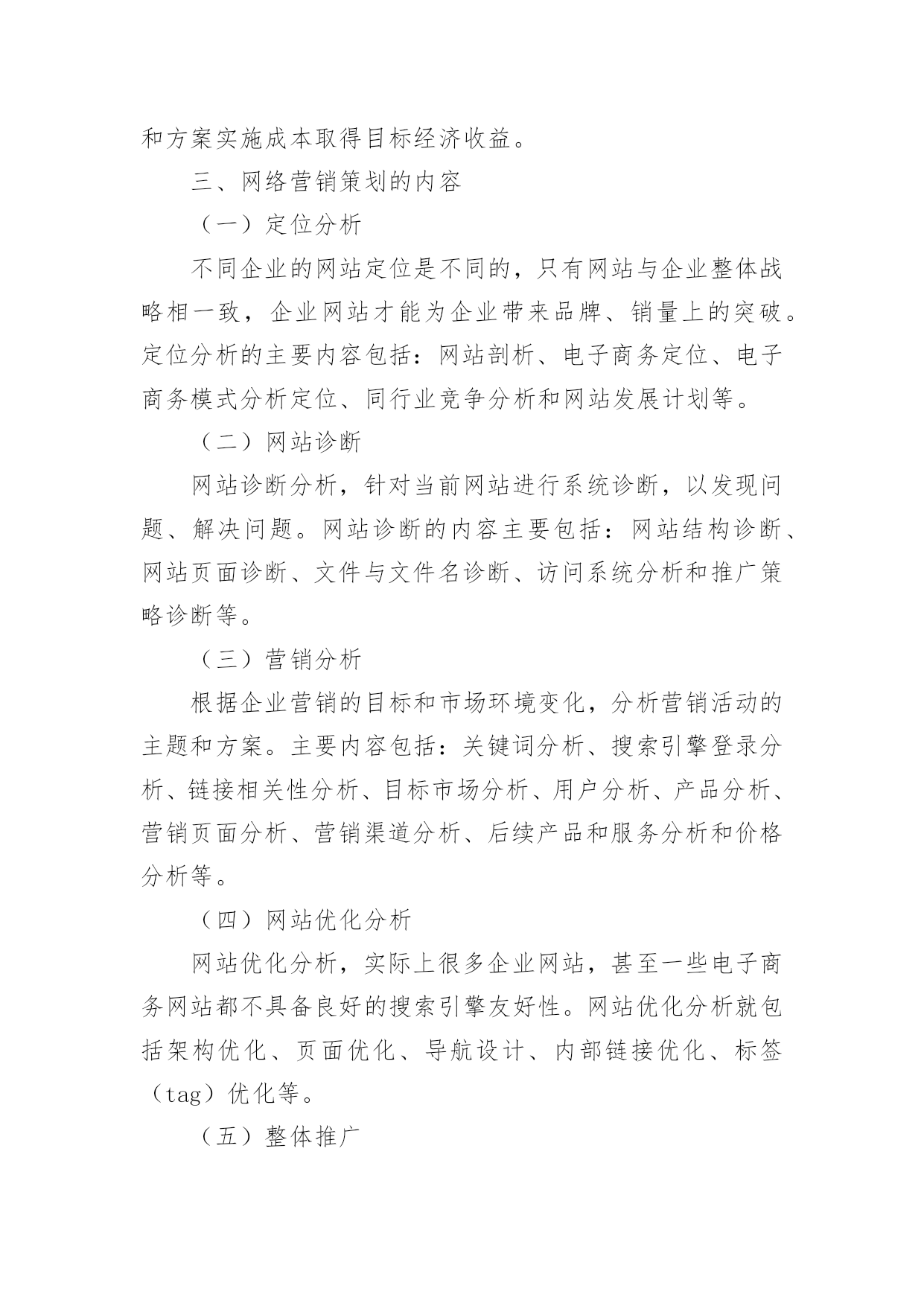 和方案实施成本取得目标经济收益。

三、网络营销策划的内容

（一）定位分析

不同企业的网站定位是不同的，只有网站与企业整体战略相一致，企业网站才能为企业带来品牌、销量上的突破。定位分析的主要内容包括：网站剖析、电子商务定位、电子商务模式分析定位、同行业竞争分析和网站发展计划等。

（二）网站诊断

网站诊断分析，针对当前网站进行系统诊断，以发现问题、解决问题。网站诊断的内容主要包括：网站结构诊断、网站页面诊断、文件与文件名诊断、访问系统分析和推广策略诊断等。

（三）营销分析

根据企业营销的目标和市场环境变化，分析营销活动的主题和方案。主要内容包括：关键词分析、搜索引擎登录分析、链接相关性分析、目标市场分析、用户分析、产品分析、营销页面分析、营销渠道分析、后续产品和服务分析和价格分析等。

（四）网站优化分析

网站优化分析，实际上很多企业网站，甚至一些电子商务网站都不具备良好的搜索引擎友好性。网站优化分析就包括架构优化、页面优化、导航设计、内部链接优化、标签（tag）优化等。

（五）整体推广